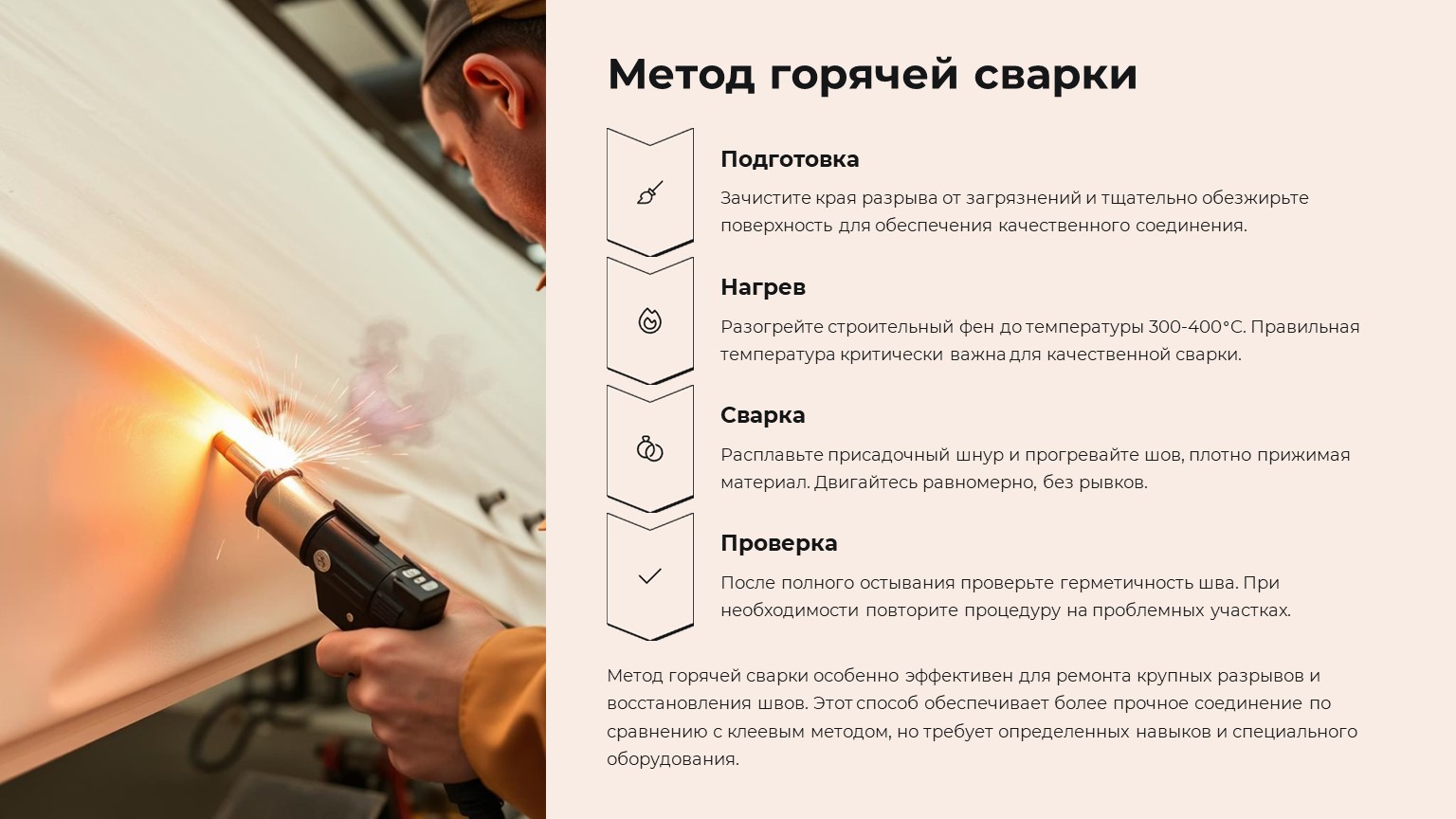 Метод горячей сварки

Подготовка

Зачистите края разрыва от загрязнений и тщательно обезжирьте поверхность для обеспечения качественного соединения.

Нагрев

Разогрейте строительный фен до температуры 300-400°C. Правильная температура критически важна для качественной сварки.

Сварка

Расплавьте присадочный шнур и прогревайте шов, плотно прижимая материал. Двигайтесь равномерно, без рывков.

Проверка

После полного остывания проверьте герметичность шва. При необходимости повторите процедуру на проблемных участках.

Метод горячей сварки особенно эффективен для ремонта крупных разрывов и восстановления швов. Этот способ обеспечивает более прочное соединение по сравнению с клеевым методом, но требует определенных навыков и специального оборудования.